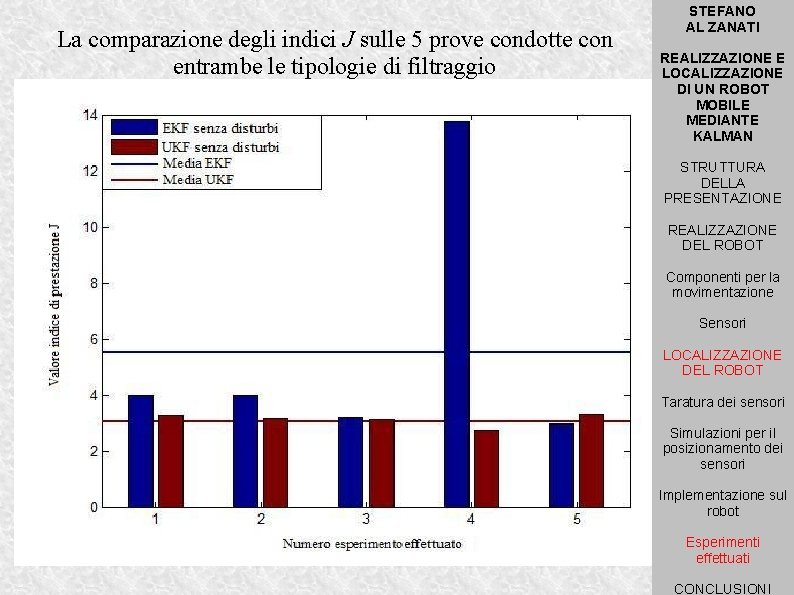 La comparazione degli indici $J$ sulle 5 prove condotte con entrambe le tipologie di filtraggio

EKF senza disturbi
UKF senza disturbi
Media EKF
Media UKF

Valore indice di prestazione J

14
12
10
8
6
4
2
0

1
2
3
4
5

Numero esperimento effettuato

STEFANO AL ZANATI

REALIZZAZIONE E LOCALIZZAZIONE DI UN ROBOT MOBILE MEDIANTE KALMAN

STRUTTURA DELLA PRESENTAZIONE

REALIZZAZIONE DEL ROBOT

Componenti per la movimentazione

Sensori

LOCALIZZAZIONE DEL ROBOT

Taratura dei sensori

Simulazioni per il posizionamento dei sensori

Implementazione sul robot

Esperimenti effettuati

CONCLUSIONI